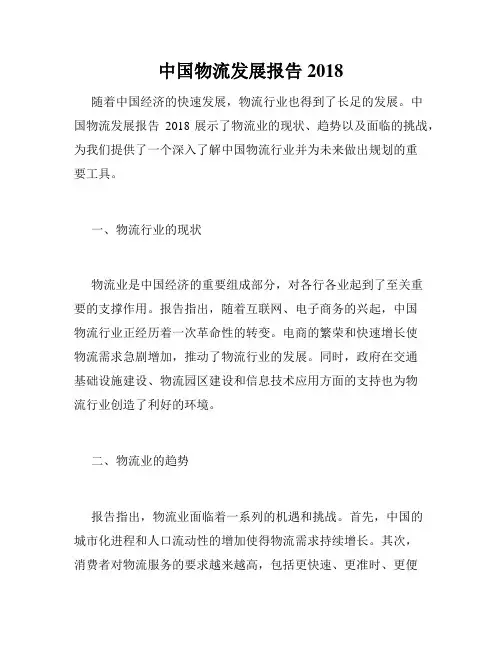 中国物流发展报告 2018

随着中国经济的快速发展，物流行业也得到了长足的发展。中国物流发展报告 2018 展示了物流业的现状、趋势以及面临的挑战，为我们提供了一个深入了解中国物流行业并为未来做出规划的重要工具。

一、物流行业的现状

物流业是中国经济的重要组成部分，对各行各业起到了至关重要的支撑作用。报告指出，随着互联网、电子商务的兴起，中国物流行业正经历着一次革命性的转变。电商的繁荣和快速增长使物流需求急剧增加，推动了物流行业的发展。同时，政府在交通基础设施建设、物流园区建设和信息技术应用方面的支持也为物流行业创造了利好的环境。

二、物流业的趋势

报告指出，物流业面临着一系列的机遇和挑战。首先，中国的城市化进程和人口流动性的增加使得物流需求持续增长。其次，消费者对物流服务的要求越来越高，包括更快速、更准时、更便